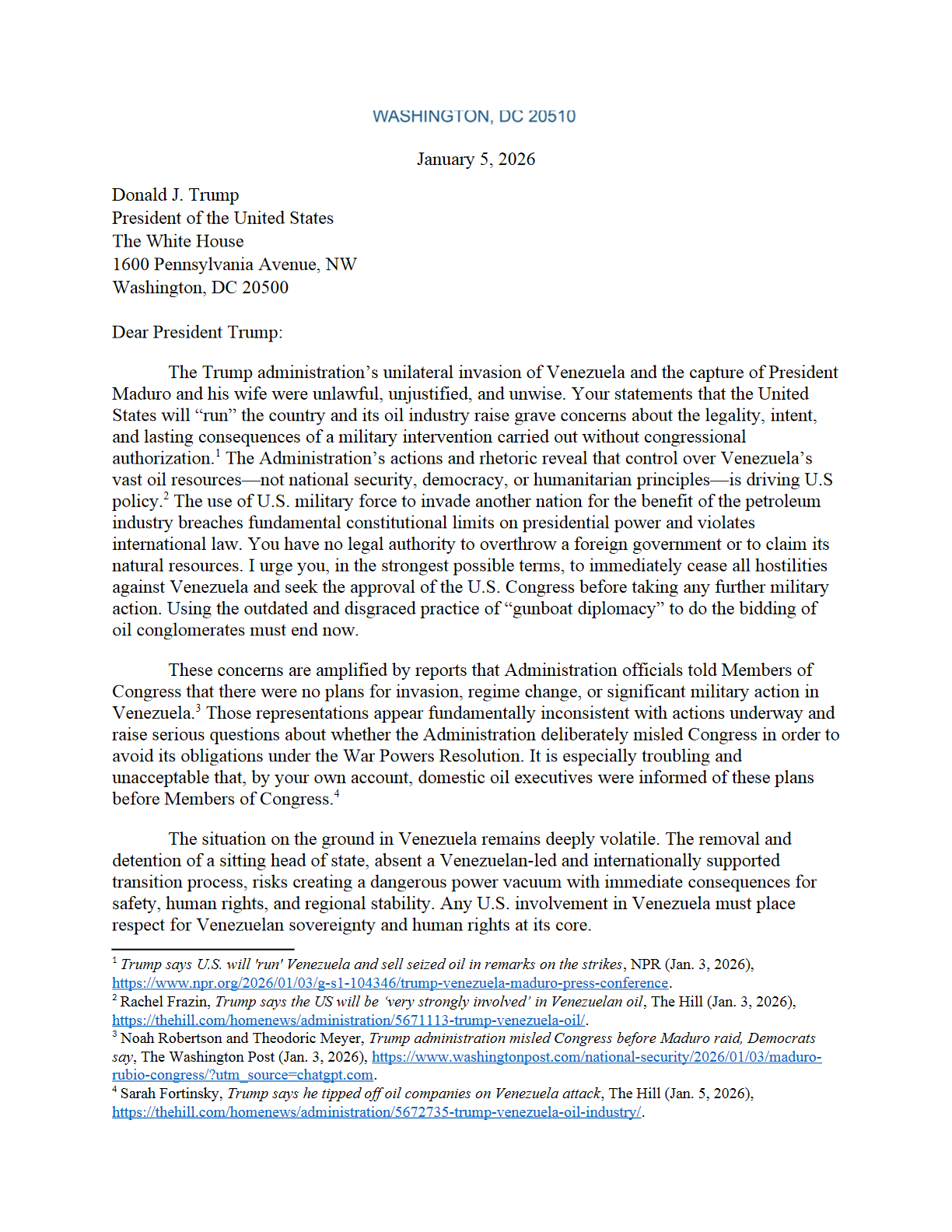 WASHINGTON, DC 20510

January 5, 2026

Donald J. Trump
President of the United States
The White House
1600 Pennsylvania Avenue, NW
Washington, DC 20500

Dear President Trump:

The Trump administration's unilateral invasion of Venezuela and the capture of President Maduro and his wife were unlawful, unjustified, and unwise. Your statements that the United States will "run" the country and its oil industry raise grave concerns about the legality, intent, and lasting consequences of a military intervention carried out without congressional authorization.$^1$ The Administration's actions and rhetoric reveal that control over Venezuela's vast oil resources—not national security, democracy, or humanitarian principles—is driving U.S policy.$^2$ The use of U.S. military force to invade another nation for the benefit of the petroleum industry breaches fundamental constitutional limits on presidential power and violates international law. You have no legal authority to overthrow a foreign government or to claim its natural resources. I urge you, in the strongest possible terms, to immediately cease all hostilities against Venezuela and seek the approval of the U.S. Congress before taking any further military action. Using the outdated and disgraced practice of "gunboat diplomacy" to do the bidding of oil conglomerates must end now.

These concerns are amplified by reports that Administration officials told Members of Congress that there were no plans for invasion, regime change, or significant military action in Venezuela.$^3$ Those representations appear fundamentally inconsistent with actions underway and raise serious questions about whether the Administration deliberately misled Congress in order to avoid its obligations under the War Powers Resolution. It is especially troubling and unacceptable that, by your own account, domestic oil executives were informed of these plans before Members of Congress.$^4$

The situation on the ground in Venezuela remains deeply volatile. The removal and detention of a sitting head of state, absent a Venezuelan-led and internationally supported transition process, risks creating a dangerous power vacuum with immediate consequences for safety, human rights, and regional stability. Any U.S. involvement in Venezuela must place respect for Venezuelan sovereignty and human rights at its core.

$^1$ Trump says U.S. will 'run' Venezuela and sell seized oil in remarks on the strikes, NPR (Jan. 3, 2026), https://www.npr.org/2026/01/03/g-s1-104346/trump-venezuela-maduro-press-conference.
$^2$ Rachel Frazin, Trump says the US will be 'very strongly involved' in Venezuelan oil, The Hill (Jan. 3, 2026), https://thehill.com/homenews/administration/5671113-trump-venezuela-oil/.
$^3$ Noah Robertson and Theodoric Meyer, Trump administration misled Congress before Maduro raid, Democrats say, The Washington Post (Jan. 3, 2026), https://www.washingtonpost.com/national-security/2026/01/03/maduro-rubio-congress/?utm_source=chatgpt.com.
$^4$ Sarah Fortinsky, Trump says he tipped off oil companies on Venezuela attack, The Hill (Jan. 5, 2026), https://thehill.com/homenews/administration/5672735-trump-venezuela-oil-industry/.